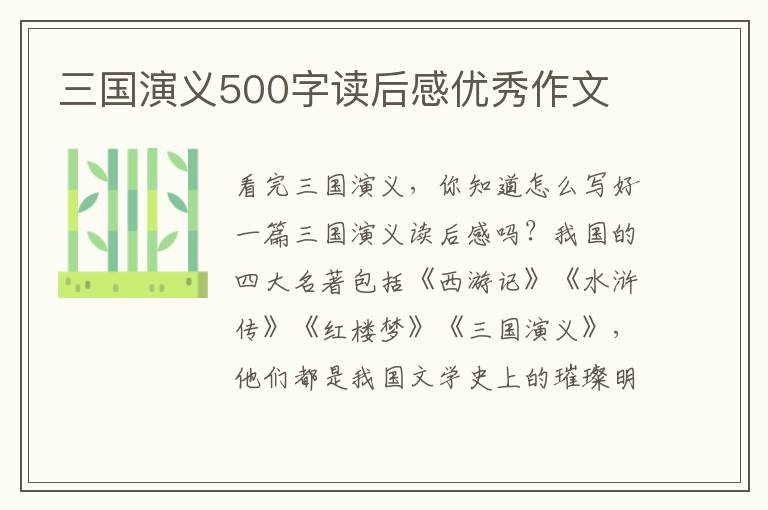 三国演义500字读后感优秀作文

看完三国演义，你知道怎么写好一篇三国演义读后感吗？我国的四大名著包括《西游记》《水浒传》《红楼梦》《三国演义》，他们都是我国文学史上的璀璨明